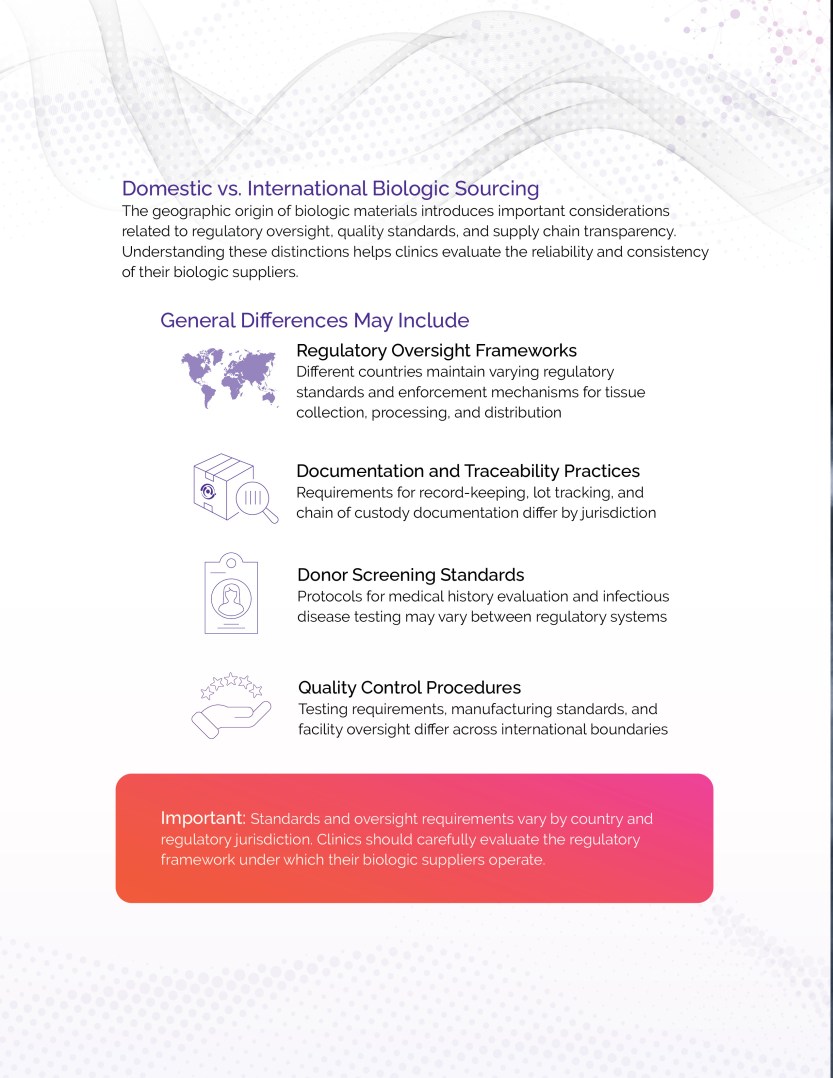 Domestic vs. International Biologic Sourcing

The geographic origin of biologic materials introduces important considerations related to regulatory oversight, quality standards, and supply chain transparency. Understanding these distinctions helps clinics evaluate the reliability and consistency of their biologic suppliers.

General Differences May Include

Regulatory Oversight Frameworks
Different countries maintain varying regulatory standards and enforcement mechanisms for tissue collection, processing, and distribution

Documentation and Traceability Practices
Requirements for record-keeping, lot tracking, and chain of custody documentation differ by jurisdiction

Donor Screening Standards
Protocols for medical history evaluation and infectious disease testing may vary between regulatory systems

Quality Control Procedures
Testing requirements, manufacturing standards, and facility oversight differ across international boundaries

Important: Standards and oversight requirements vary by country and regulatory jurisdiction. Clinics should carefully evaluate the regulatory framework under which their biologic suppliers operate.